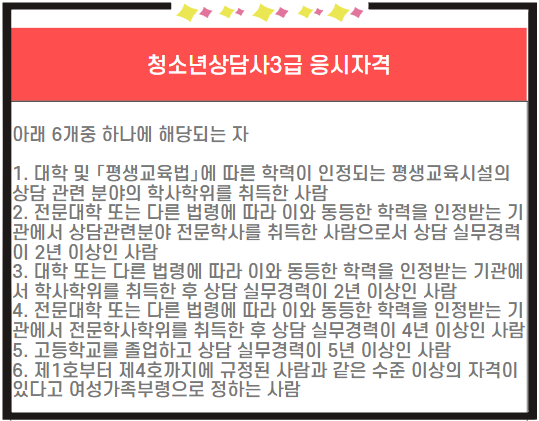 청소년상담사3급 응시자격

아래 6개중 하나에 해당되는 자

1. 대학 및 「평생교육법」에 따른 학력이 인정되는 평생교육시설의 상담 관련 분야의 학사학위를 취득한 사람
2. 전문대학 또는 다른 법령에 따라 이와 동등한 학력을 인정받는 기관에서 상담관련분야 전문학사를 취득한 사람으로서 상담 실무경력이 2년 이상인 사람
3. 대학 또는 다른 법령에 따라 이와 동등한 학력을 인정받는 기관에서 학사학위를 취득한 후 상담 실무경력이 2년 이상인 사람
4. 전문대학 또는 다른 법령에 따라 이와 동등한 학력을 인정받는 기관에서 전문학사학위를 취득한 후 상담 실무경력이 4년 이상인 사람
5. 고등학교를 졸업하고 상담 실무경력이 5년 이상인 사람
6. 제1호부터 제4호까지에 규정된 사람과 같은 수준 이상의 자격이 있다고 여성가족부령으로 정하는 사람